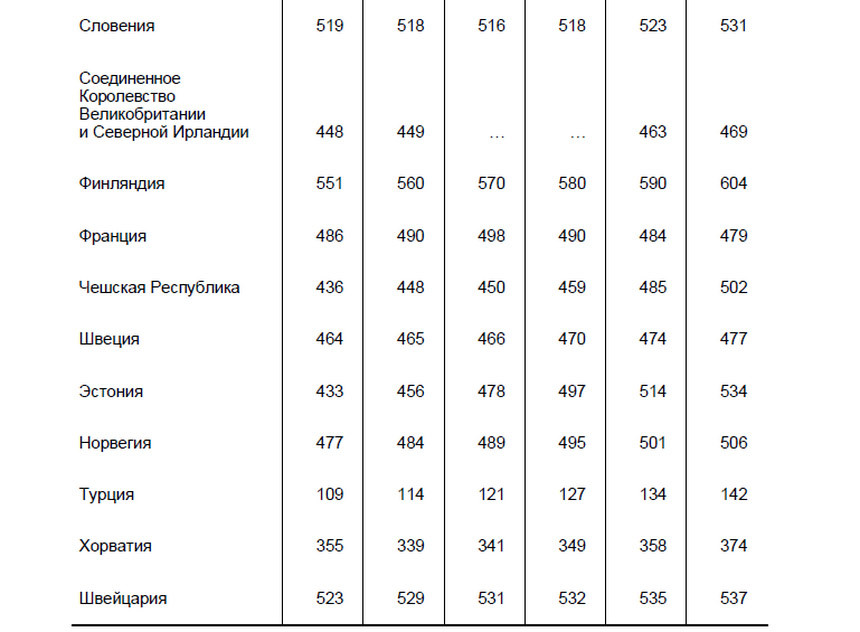 | | | | | | | |
|---|---|---|---|---|---|---|
| Словения | 519 | 518 | 516 | 518 | 523 | 531 |
| Соединенное Королевство Великобритании и Северной Ирландии | 448 | 449 | … | … | 463 | 469 |
| Финляндия | 551 | 560 | 570 | 580 | 590 | 604 |
| Франция | 486 | 490 | 498 | 490 | 484 | 479 |
| Чешская Республика | 436 | 448 | 450 | 459 | 485 | 502 |
| Швеция | 464 | 465 | 466 | 470 | 474 | 477 |
| Эстония | 433 | 456 | 478 | 497 | 514 | 534 |
| Норвегия | 477 | 484 | 489 | 495 | 501 | 506 |
| Турция | 109 | 114 | 121 | 127 | 134 | 142 |
| Хорватия | 355 | 339 | 341 | 349 | 358 | 374 |
| Швейцария | 523 | 529 | 531 | 532 | 535 | 537 |